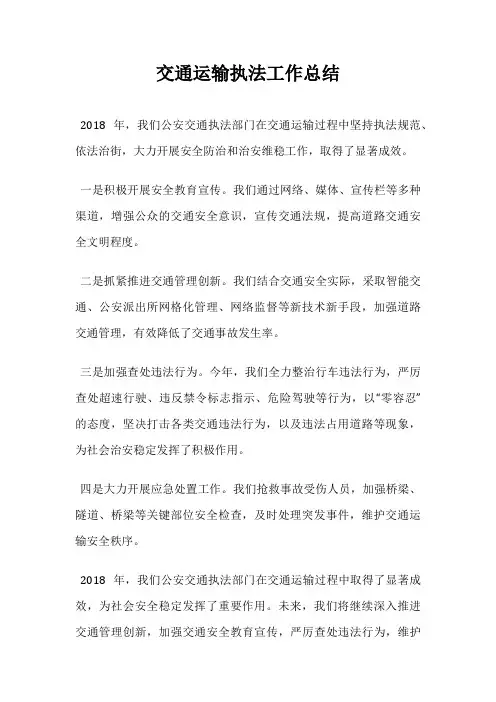 交通运输执法工作总结

2018 年，我们公安交通执法部门在交通运输过程中坚持执法规范、依法治街，大力开展安全防治和治安维稳工作，取得了显著成效。

一是积极开展安全教育宣传。我们通过网络、媒体、宣传栏等多种渠道，增强公众的交通安全意识，宣传交通法规，提高道路交通安全文明程度。

二是抓紧推进交通管理创新。我们结合交通安全实际，采取智能交通、公安派出所网格化管理、网络监督等新技术新手段，加强道路交通管理，有效降低了交通事故发生率。

三是加强查处违法行为。今年，我们全力整治行车违法行为，严厉查处超速行驶、违反禁令标志指示、危险驾驶等行为，以“零容忍”的态度，坚决打击各类交通违法行为，以及违法占用道路等现象，为社会治安稳定发挥了积极作用。

四是大力开展应急处置工作。我们抢救事故受伤人员，加强桥梁、隧道、桥梁等关键部位安全检查，及时处理突发事件，维护交通运输安全秩序。

2018 年，我们公安交通执法部门在交通运输过程中取得了显著成效，为社会安全稳定发挥了重要作用。未来，我们将继续深入推进交通管理创新，加强交通安全教育宣传，严厉查处违法行为，维护